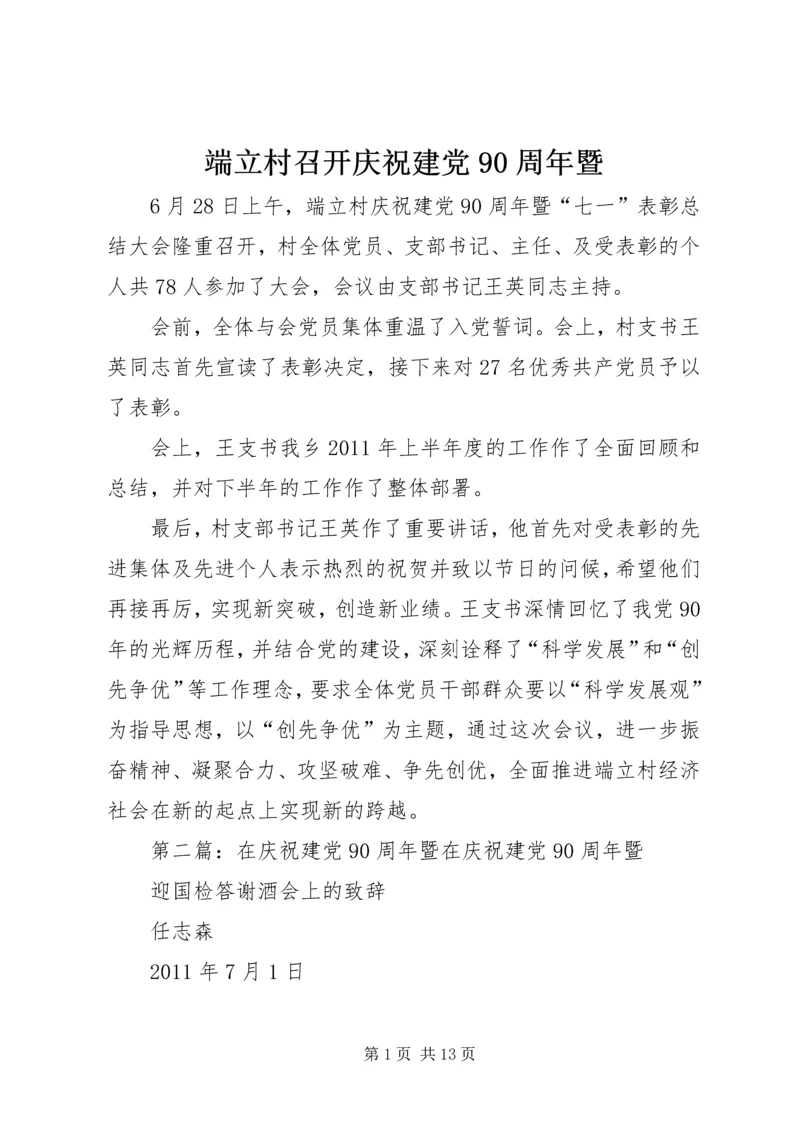 端立村召开庆祝建党90周年暨

6月28日上午，端立村庆祝建党90周年暨“七一”表彰总结大会隆重召开，村全体党员、支部书记、主任、及受表彰的个人共78人参加了大会，会议由支部书记王英同志主持。

会前，全体与会党员集体重温了入党誓词。会上，村支书王英同志首先宣读了表彰决定，接下来对27名优秀共产党员予以了表彰。

会上，王支书我乡2011年上半年度的工作作了全面回顾和总结，并对下半年的工作作了整体部署。

最后，村支部书记王英作了重要讲话，他首先对受表彰的先进集体及先进个人表示热烈的祝贺并致以节日的问候，希望他们再接再厉，实现新突破，创造新业绩。王支书深情回忆了我党90年的光辉历程，并结合党的建设，深刻诠释了“科学发展”和“创先争优”等工作理念，要求全体党员干部群众要以“科学发展观”为指导思想，以“创先争优”为主题，通过这次会议，进一步振奋精神、凝聚合力、攻坚破难、争先创优，全面推进端立村经济社会在新的起点上实现新的跨越。

第二篇：在庆祝建党90周年暨在庆祝建党90周年暨

迎国检答谢酒会上的致辞

任志森

2011年7月1日

第1页 共13页